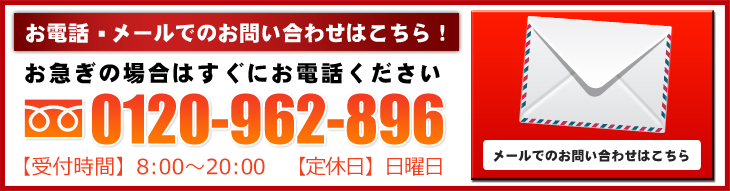 お電話・メールでのお問い合わせはこちら！

お急ぎの場合はすぐにお電話ください

0120-962-896

【受付時間】8:00～20:00　【定休日】日曜日

メールでのお問い合わせはこちら